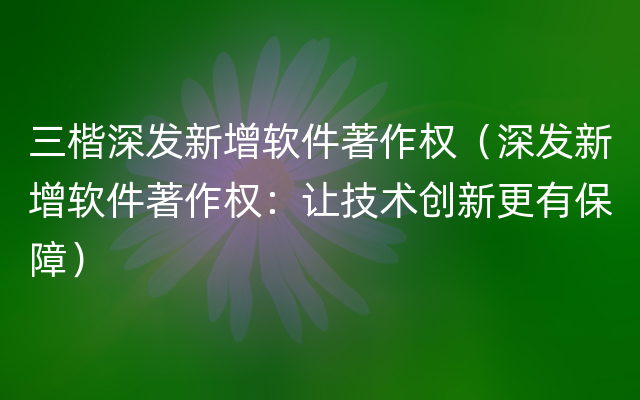 三楷深发新增软件著作权（深发新增软件著作权：让技术创新更有保障）